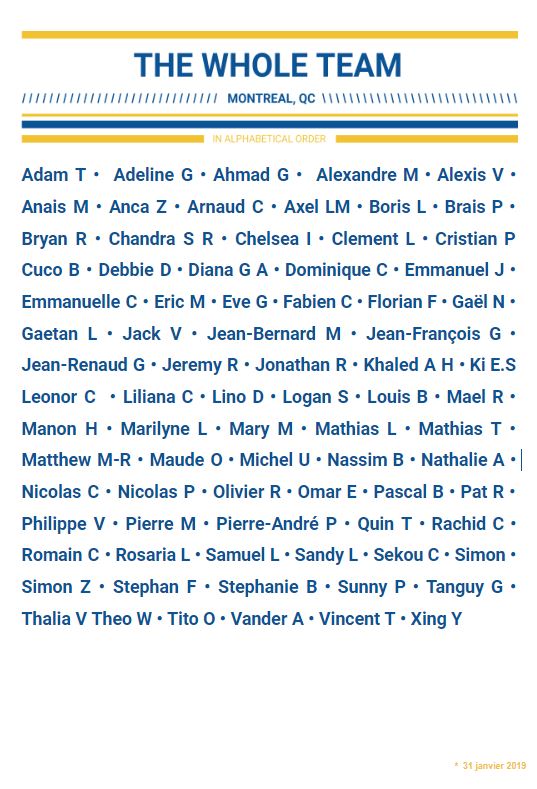 THE WHOLE TEAM

MONTREAL, QC

IN ALPHABETICAL ORDER

Adam T • Adeline G • Ahmad G • Alexandre M • Alexis V • Anais M • Anca Z • Arnaud C • Axel LM • Boris L • Brais P • Bryan R • Chandra S R • Chelsea I • Clement L • Cristian P Cuco B • Debbie D • Diana G A • Dominique C • Emmanuel J • Emmanuelle C • Eric M • Eve G • Fabien C • Florian F • Gaël N • Gaetan L • Jack V • Jean-Bernard M • Jean-François G • Jean-Renaud G • Jeremy R • Jonathan R • Khaled A H • Ki E.S Leonor C • Liliana C • Lino D • Logan S • Louis B • Mael R • Manon H • Marilyne L • Mary M • Mathias L • Mathias T • Matthew M-R • Maude O • Michel U • Nassim B • Nathalie A • Nicolas C • Nicolas P • Olivier R • Omar E • Pascal B • Pat R • Philippe V • Pierre M • Pierre-André P • Quin T • Rachid C • Romain C • Rosaria L • Samuel L • Sandy L • Sekou C • Simon • Simon Z • Stephan F • Stephanie B • Sunny P • Tanguy G • Thalia V Theo W • Tito O • Vander A • Vincent T • Xing Y

* 31 janvier 2019